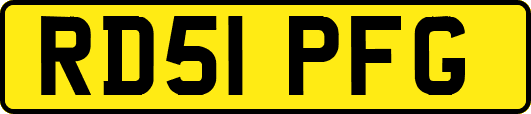 RD51 PFG